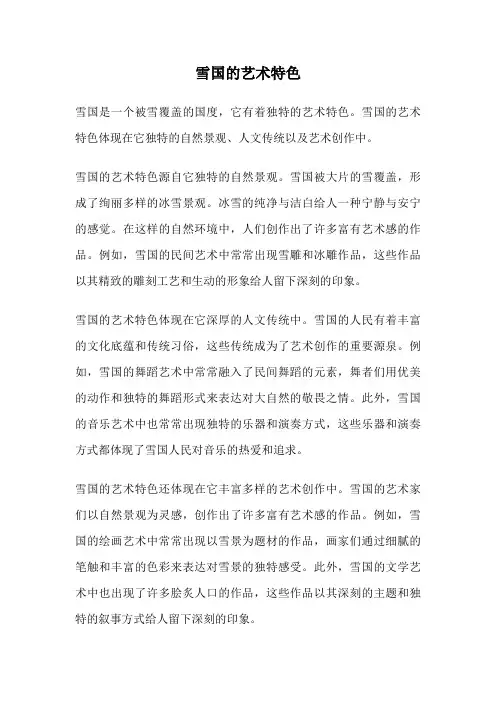 雪国的艺术特色

雪国是一个被雪覆盖的国度，它有着独特的艺术特色。雪国的艺术特色体现在它独特的自然景观、人文传统以及艺术创作中。

雪国的艺术特色源自它独特的自然景观。雪国被大片的雪覆盖，形成了绚丽多样的冰雪景观。冰雪的纯净与洁白给人一种宁静与安宁的感觉。在这样的自然环境中，人们创作出了许多富有艺术感的作品。例如，雪国的民间艺术中常常出现雪雕和冰雕作品，这些作品以其精致的雕刻工艺和生动的形象给人留下深刻的印象。

雪国的艺术特色体现在它深厚的人文传统中。雪国的人民有着丰富的文化底蕴和传统习俗，这些传统成为了艺术创作的重要源泉。例如，雪国的舞蹈艺术中常常融入了民间舞蹈的元素，舞者们用优美的动作和独特的舞蹈形式来表达对大自然的敬畏之情。此外，雪国的音乐艺术中也常常出现独特的乐器和演奏方式，这些乐器和演奏方式都体现了雪国人民对音乐的热爱和追求。

雪国的艺术特色还体现在它丰富多样的艺术创作中。雪国的艺术家们以自然景观为灵感，创作出了许多富有艺术感的作品。例如，雪国的绘画艺术中常常出现以雪景为题材的作品，画家们通过细腻的笔触和丰富的色彩来表达对雪景的独特感受。此外，雪国的文学艺术中也出现了许多脍炙人口的作品，这些作品以其深刻的主题和独特的叙事方式给人留下深刻的印象。